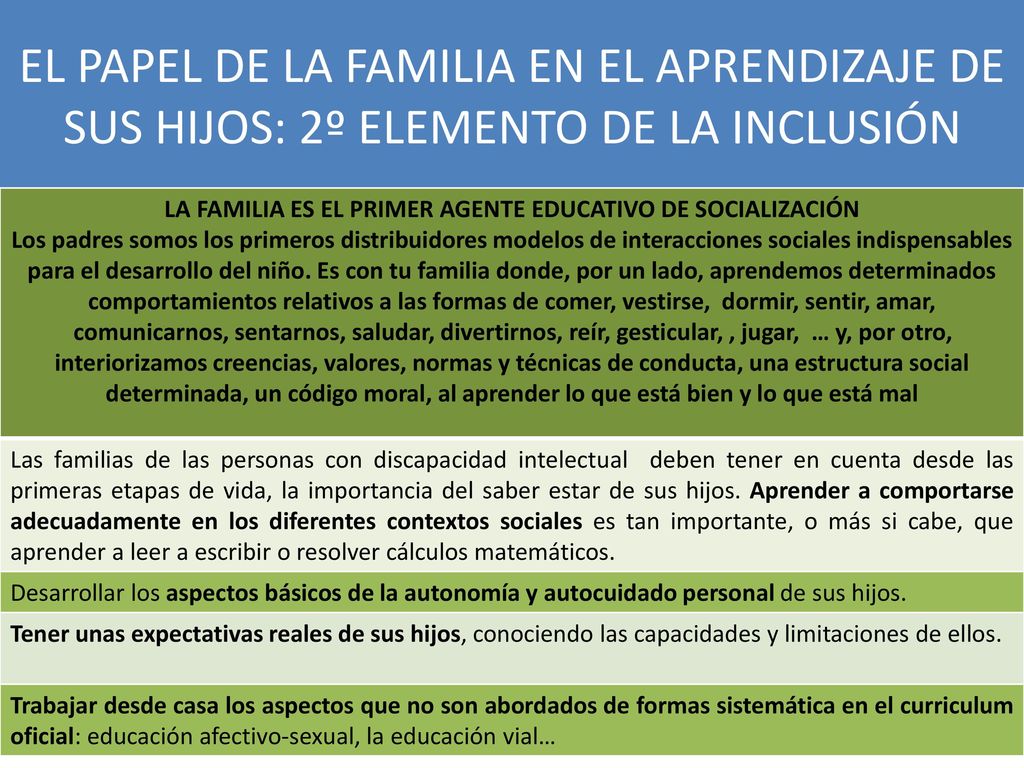 EL PAPEL DE LA FAMILIA EN EL APRENDIZAJE DE SUS HIJOS: 2º ELEMENTO DE LA INCLUSIÓN

LA FAMILIA ES EL PRIMER AGENTE EDUCATIVO DE SOCIALIZACIÓN
Los padres somos los primeros distribuidores modelos de interacciones sociales indispensables para el desarrollo del niño. Es con tu familia donde, por un lado, aprendemos determinados comportamientos relativos a las formas de comer, vestirse, dormir, sentir, amar, comunicarnos, sentarnos, saludar, divertirnos, reír, gesticular, , jugar, … y, por otro, interiorizamos creencias, valores, normas y técnicas de conducta, una estructura social determinada, un código moral, al aprender lo que está bien y lo que está mal

Las familias de las personas con discapacidad intelectual deben tener en cuenta desde las primeras etapas de vida, la importancia del saber estar de sus hijos. Aprender a comportarse adecuadamente en los diferentes contextos sociales es tan importante, o más si cabe, que aprender a leer a escribir o resolver cálculos matemáticos.

Desarrollar los aspectos básicos de la autonomía y autocuidado personal de sus hijos.

Tener unas expectativas reales de sus hijos, conociendo las capacidades y limitaciones de ellos.

Trabajar desde casa los aspectos que no son abordados de formas sistemática en el curriculum oficial: educación afectivo-sexual, la educación vial…